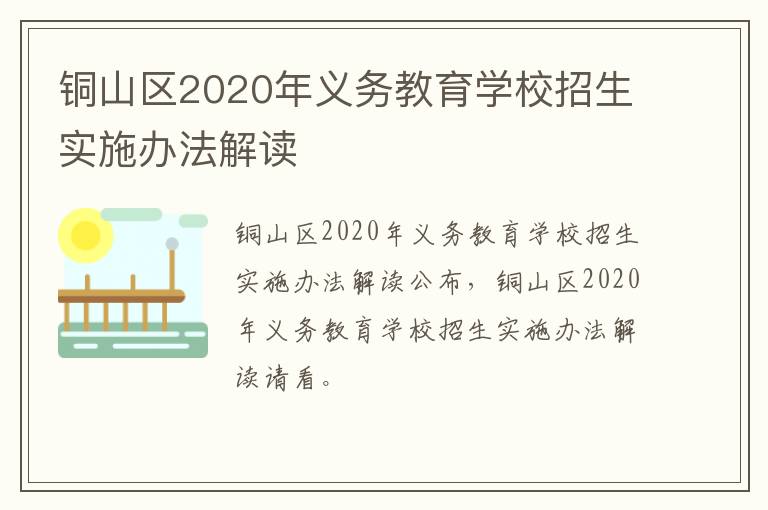 铜山区2020年义务教育学校招生实施办法解读

铜山区2020年义务教育学校招生实施办法解读公布，铜山区2020年义务教育学校招生实施办法解读请看。